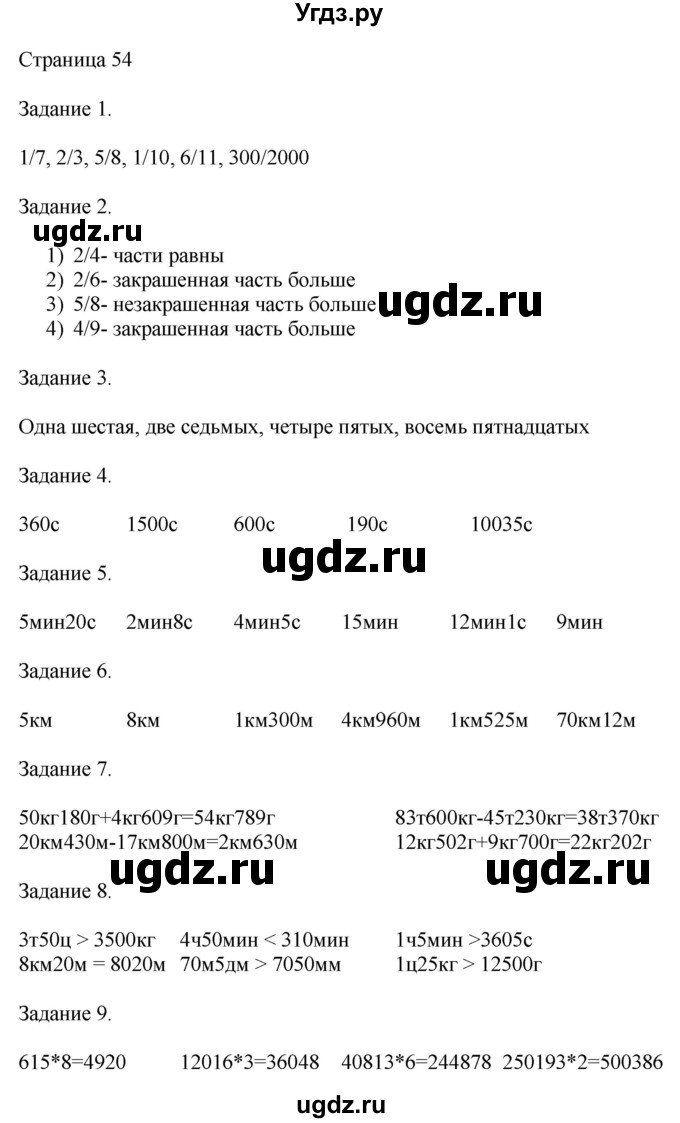 Угдз.ру

Страница 54

Задание 1.

1/7, 2/3, 5/8, 1/10, 6/11, 300/2000

Задание 2.

ugdz.ru

1) 2/4- части равны
2) 2/6- закрашенная часть больше
3) 5/8- незакрашенная часть больше
4) 4/9- закрашенная часть больше

ugdz.ru

Задание 3.

Одна шестая, две седьмых, четыре пятых, восемь пятнадцатых

Задание 4.

360с 1500с 600с 190с 10035с

ugdz.ru

Задание 5.

5мин20с 2мин8с 4мин5с 15мин 12мин1с 9мин

Задание 6.

5км 8км 1км300м 4км960м 1км525м 70км12м

Задание 7.

50кг180г+4кг609г=54кг789г
20км430м-17км800м=2км630м

83т600кг-45т230кг=38т370кг
12кг502г+9кг700г=22кг202г

ugdz.ru ugdz.ru

Задание 8.

3т50ц > 3500кг 4ч50мин < 310мин 1ч5мин >3605с
8км20м = 8020м 70м5дм > 7050мм 1ц25кг > 12500г

Задание 9.

615*8=4920 12016*3=36048 40813*6=244878 250193*2=500386

ugdz.ru